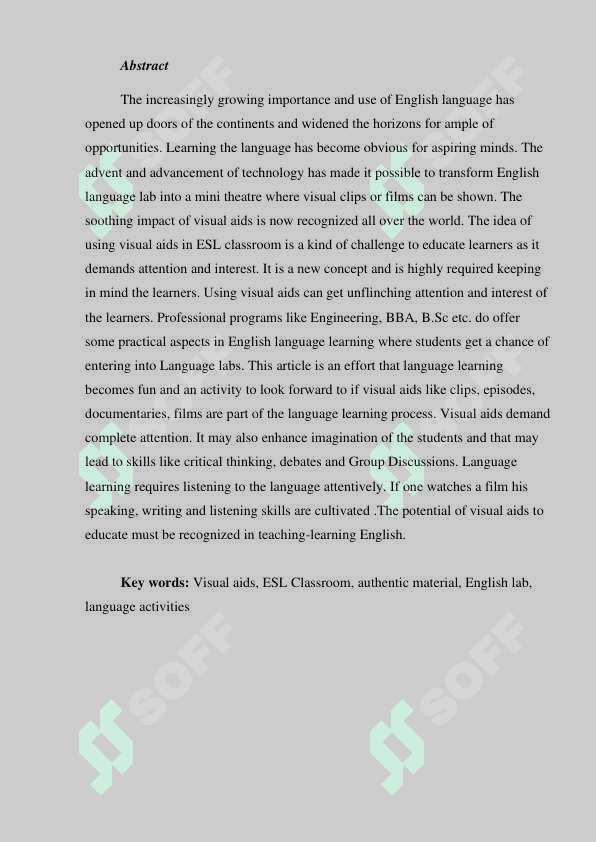 Abstract

The increasingly growing importance and use of English language has opened up doors of the continents and widened the horizons for ample of opportunities. Learning the language has become obvious for aspiring minds. The advent and advancement of technology has made it possible to transform English language lab into a mini theatre where visual clips or films can be shown. The soothing impact of visual aids is now recognized all over the world. The idea of using visual aids in ESL classroom is a kind of challenge to educate learners as it demands attention and interest. It is a new concept and is highly required keeping in mind the learners. Using visual aids can get unflinching attention and interest of the learners. Professional programs like Engineering, BBA, B.Sc etc. do offer some practical aspects in English language learning where students get a chance of entering into Language labs. This article is an effort that language learning becomes fun and an activity to look forward to if visual aids like clips, episodes, documentaries, films are part of the language learning process. Visual aids demand complete attention. It may also enhance imagination of the students and that may lead to skills like critical thinking, debates and Group Discussions. Language learning requires listening to the language attentively. If one watches a film his speaking, writing and listening skills are cultivated .The potential of visual aids to educate must be recognized in teaching-learning English.

Key words: Visual aids, ESL Classroom, authentic material, English lab, language activities

SOFF SOFF SOFF SOFF